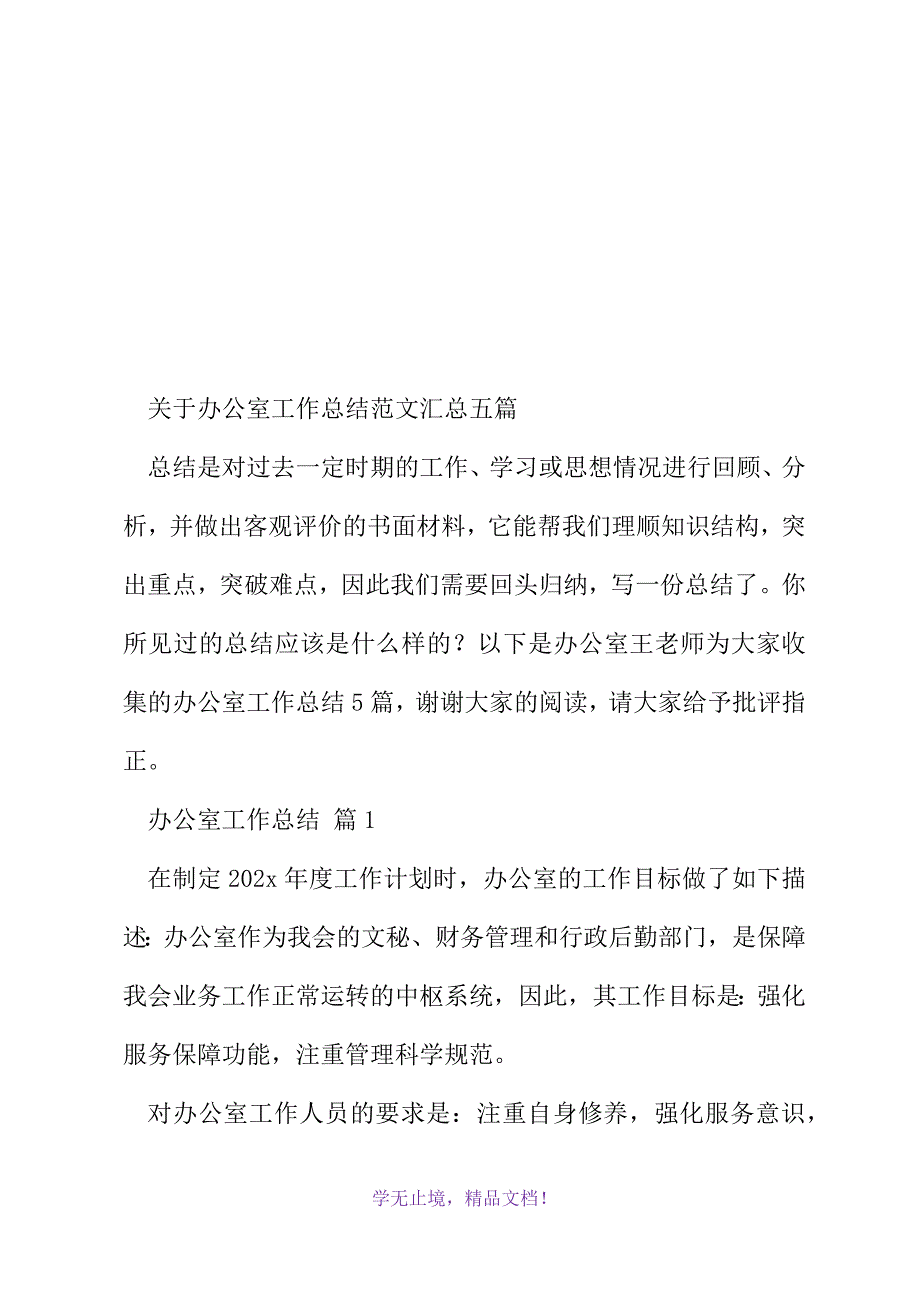 关于办公室工作总结范文汇总五篇

总结是对过去一定时期的工作、学习或思想情况进行回顾、分析，并做出客观评价的书面材料，它能帮我们理顺知识结构，突出重点，突破难点，因此我们需要回头归纳，写一份总结了。你所见过的总结应该是什么样的？以下是办公室王老师为大家收集的办公室工作总结5篇，谢谢大家的阅读，请大家给予批评指正。

办公室工作总结 篇1

在制定202x年度工作计划时，办公室的工作目标做了如下描述：办公室作为我会的文秘、财务管理和行政后勤部门，是保障我会业务工作正常运转的中枢系统，因此，其工作目标是：强化服务保障功能，注重管理科学规范。

对办公室工作人员的要求是：注重自身修养，强化服务意识，

学无止境，精品文档！